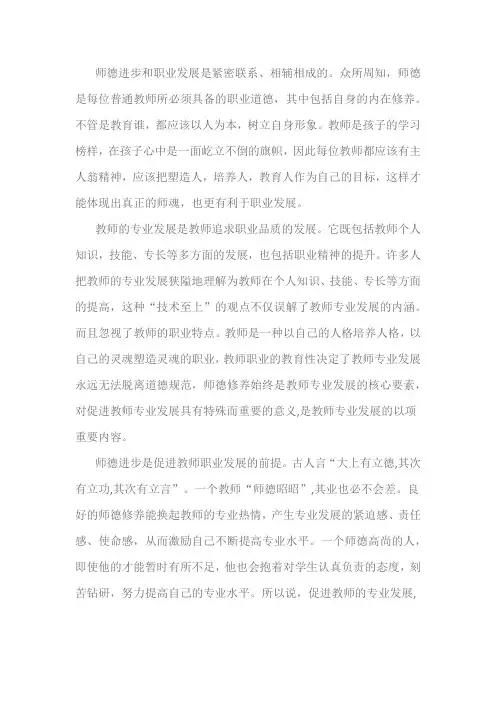 师德进步和职业发展是紧密联系、相辅相成的。众所周知，师德是每位普通教师所必须具备的职业道德，其中包括自身的内在修养。不管是教育谁，都应该以人为本，树立自身形象。教师是孩子的学习榜样，在孩子心中是一面屹立不倒的旗帜，因此每位教师都应该有主人翁精神，应该把塑造人，培养人，教育人作为自己的目标，这样才能体现出真正的师魂，也更有利于职业发展。

教师的专业发展是教师追求职业品质的发展。它既包括教师个人知识，技能、专长等多方面的发展，也包括职业精神的提升。许多人把教师的专业发展狭隘地理解为教师在个人知识、技能、专长等方面的提高，这种“技术至上”的观点不仅误解了教师专业发展的内涵。而且忽视了教师的职业特点。教师是一种以自己的人格培养人格，以自己的灵魂塑造灵魂的职业，教师职业的教育性决定了教师专业发展永远无法脱离道德规范，师德修养始终是教师专业发展的核心要素，对促进教师专业发展具有特殊而重要的意义,是教师专业发展的以项重要内容。

师德进步是促进教师职业发展的前提。古人言“大上有立德,其次有立功,其次有立言”。一个教师“师德昭昭”,其业也必不会差。良好的师德修养能换起教师的专业热情，产生专业发展的紧迫感、责任感、使命感，从而激励自己不断提高专业水平。一个师德高尚的人，即使他的才能暂时有所不足，他也会抱着对学生认真负责的态度，刻苦钻研，努力提高自己的专业水平。所以说，促进教师的专业发展，